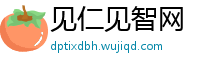 见仁见智网
dptixdbh.wujiqd.com